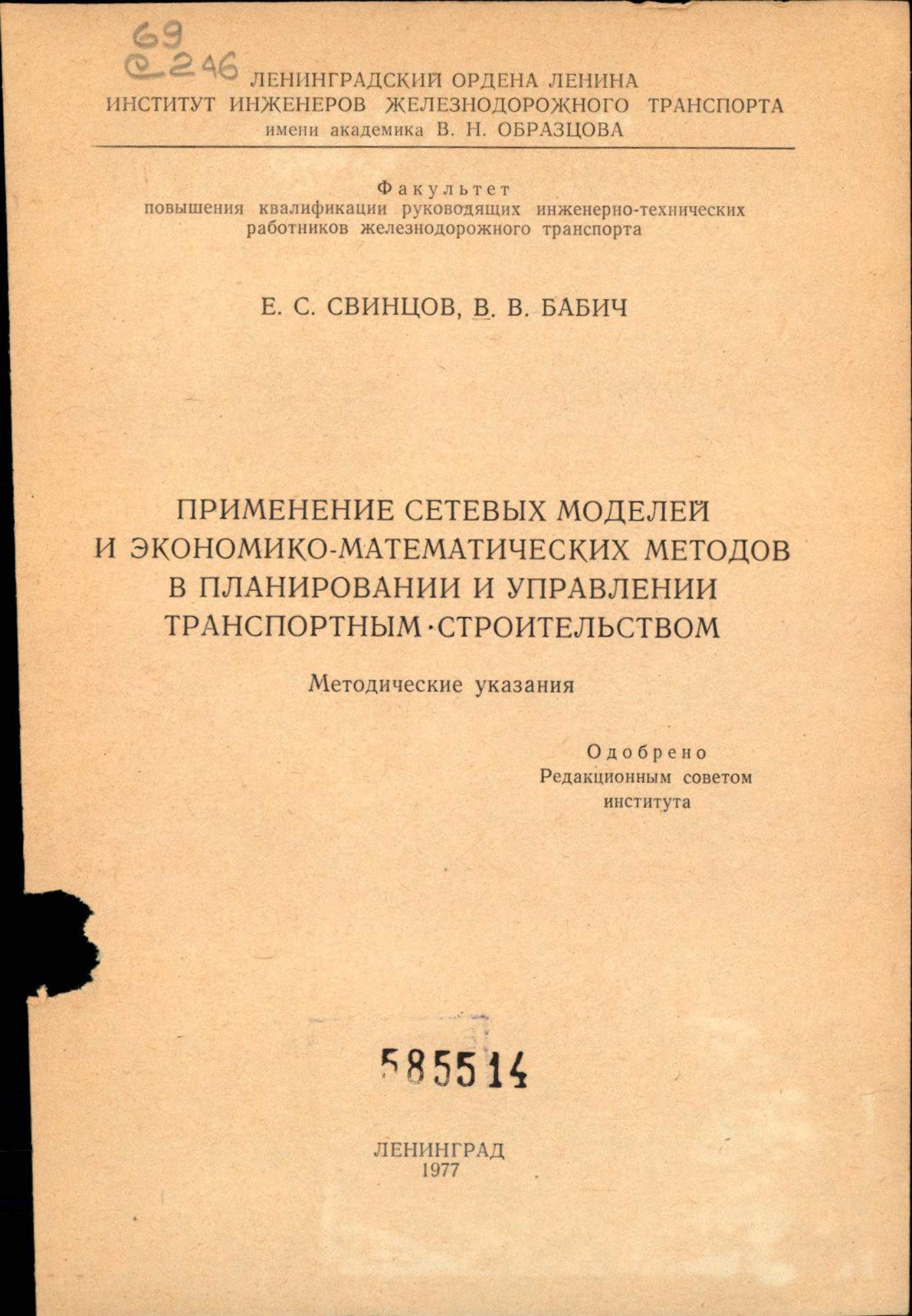 69
С246

ЛЕНИНГРАДСКИЙ ОРДЕНА ЛЕНИНА
ИНСТИТУТ ИНЖЕНЕРОВ ЖЕЛЕЗНОДОРОЖНОГО ТРАНСПОРТА
имени академика В. Н. ОБРАЗЦОВА

Факультет
повышения квалификации руководящих инженерно-технических работников железнодорожного транспорта

Е. С. СВИНЦОВ, В. В. БАБИЧ

ПРИМЕНЕНИЕ СЕТЕВЫХ МОДЕЛЕЙ И ЭКОНОМИКО-МАТЕМАТИЧЕСКИХ МЕТОДОВ В ПЛАНИРОВАНИИ И УПРАВЛЕНИИ ТРАНСПОРТНЫМ·СТРОИТЕЛЬСТВОМ

Методические указания

Одобрено
Редакционным советом
института

585514

ЛЕНИНГРАД
1977